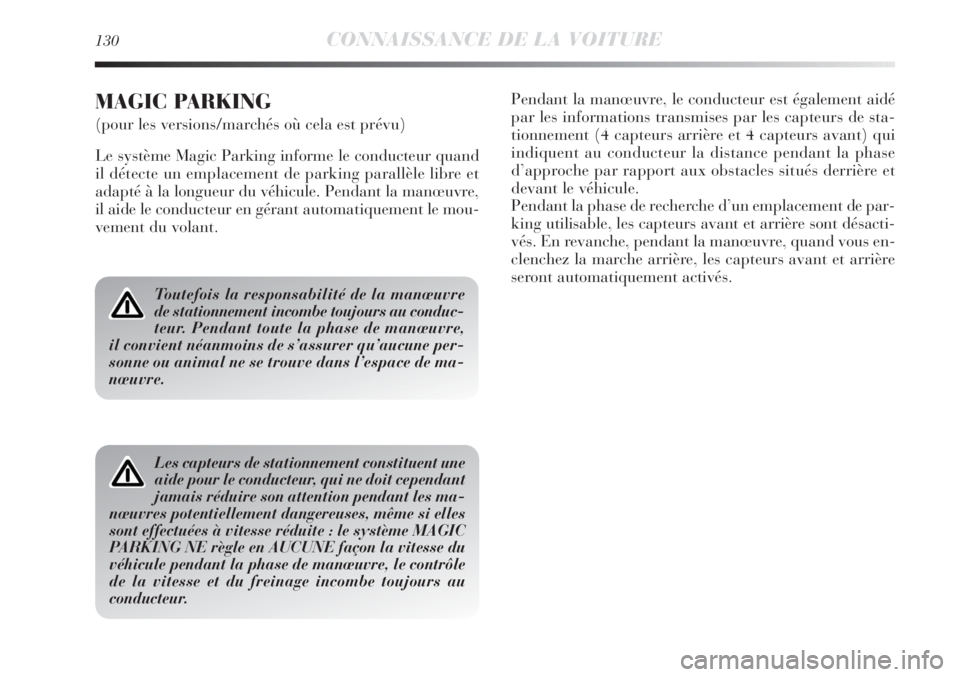 130 CONNAISSANCE DE LA VOITURE

MAGIC PARKING

(pour les versions/marchés où cela est prévu)

Le système Magic Parking informe le conducteur quand il détecte un emplacement de parking parallèle libre et adapté à la longueur du véhicule. Pendant la manœuvre, il aide le conducteur en gérant automatiquement le mouvement du volant.

Toutefois la responsabilité de la manœuvre de stationnement incombe toujours au conducteur. Pendant toute la phase de manœuvre, il convient néanmoins de s'assurer qu'aucune personne ou animal ne se trouve dans l'espace de manœuvre.

Les capteurs de stationnement constituent une aide pour le conducteur, qui ne doit cependant jamais réduire son attention pendant les manœuvres potentiellement dangereuses, même si elles sont effectuées à vitesse réduite : le système MAGIC PARKING NE règle en AUCUNE façon la vitesse du véhicule pendant la phase de manœuvre, le contrôle de la vitesse et du freinage incombe toujours au conducteur.

Pendant la manœuvre, le conducteur est également aidé par les informations transmises par les capteurs de stationnement (4 capteurs arrière et 4 capteurs avant) qui indiquent au conducteur la distance pendant la phase d'approche par rapport aux obstacles situés derrière et devant le véhicule.
Pendant la phase de recherche d'un emplacement de parking utilisable, les capteurs avant et arrière sont désactivés. En revanche, pendant la manœuvre, quand vous enclenchez la marche arrière, les capteurs avant et arrière seront automatiquement activés.

carmanualsonline.info